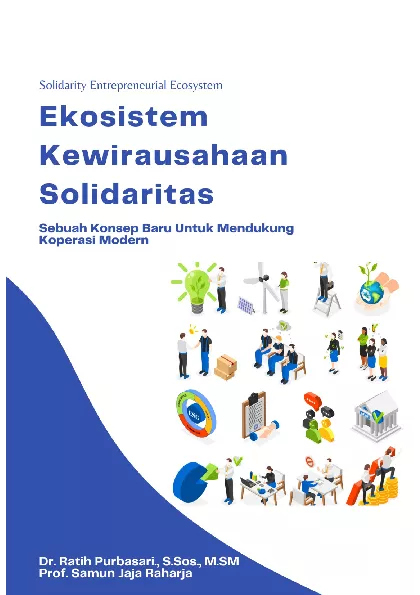 Solidarity Entrepreneurial Ecosystem

Ekosistem Kewirausahaan Solidaritas

Sebuah Konsep Baru Untuk Mendukung Koperasi Modern

ESG

Dr. Ratih Purbasari., S.Sos., M.SM
Prof. Samun Jaja Raharja